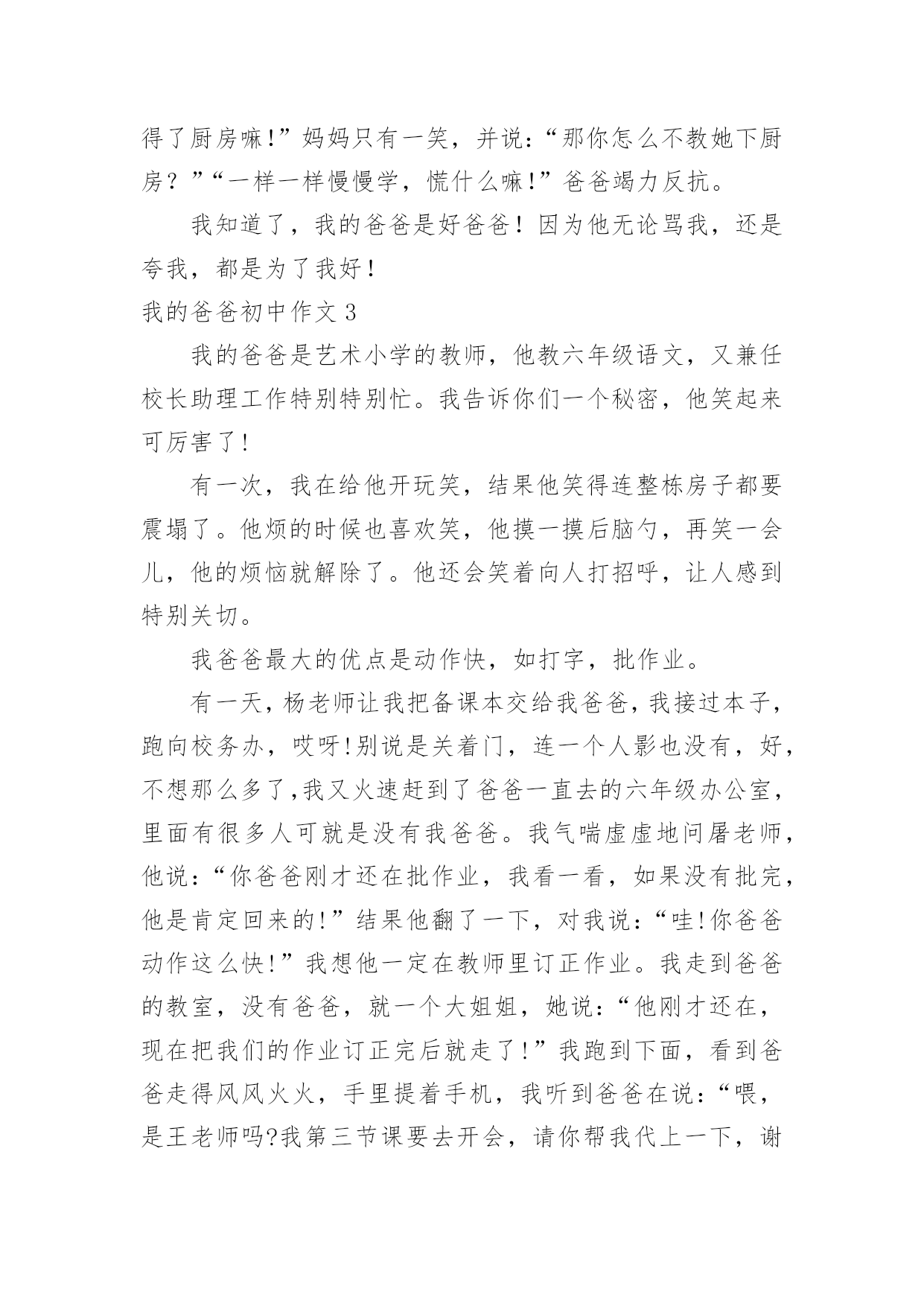 得了厨房嘛!”妈妈只有一笑，并说:“那你怎么不教她下厨房？”“一样一样慢慢学，慌什么嘛!”爸爸竭力反抗。

我知道了，我的爸爸是好爸爸！因为他无论骂我，还是夸我，都是为了我好！

我的爸爸初中作文 3

我的爸爸是艺术小学的教师，他教六年级语文，又兼任校长助理工作特别特别忙。我告诉你们一个秘密，他笑起来可厉害了!

有一次，我在给他开玩笑，结果他笑得连整栋房子都要震塌了。他烦的时候也喜欢笑，他摸一摸后脑勺，再笑一会儿，他的烦恼就解除了。他还会笑着向人打招呼，让人感到特别关切。

我爸爸最大的优点是动作快，如打字，批作业。

有一天，杨老师让我把备课本交给我爸爸，我接过本子，跑向校务办，哎呀!别说是关着门，连一个人影也没有，好，不想那么多了,我又火速赶到了爸爸一直去的六年级办公室，里面有很多人可就是没有我爸爸。我气喘虚虚地问屠老师，他说:“你爸爸刚才还在批作业，我看一看，如果没有批完，他是肯定回来的!”结果他翻了一下，对我说:“哇!你爸爸动作这么快!”我想他一定在教师里订正作业。我走到爸爸的教室，没有爸爸，就一个大姐姐，她说:“他刚才还在，现在把我们的作业订正完后就走了!”我跑到下面，看到爸爸走得风风火火，手里提着手机，我听到爸爸在说:“喂，是王老师吗?我第三节课要去开会，请你帮我代上一下，谢